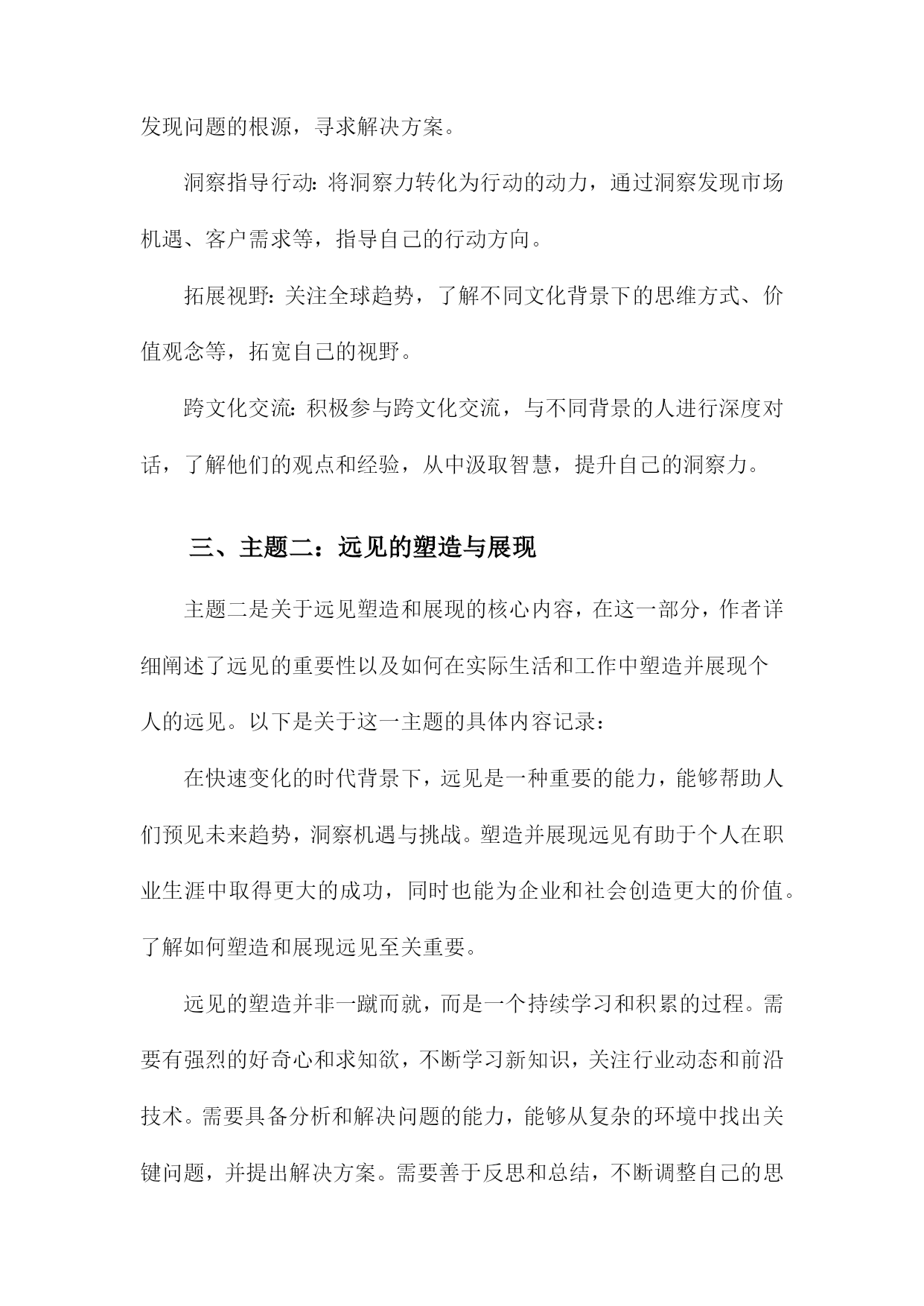 发现问题的根源，寻求解决方案。

洞察指导行动：将洞察力转化为行动的动力，通过洞察发现市场机遇、客户需求等，指导自己的行动方向。

拓展视野：关注全球趋势，了解不同文化背景下的思维方式、价值观念等，拓宽自己的视野。

跨文化交流：积极参与跨文化交流，与不同背景的人进行深度对话，了解他们的观点和经验，从中汲取智慧，提升自己的洞察力。

三、主题二：远见的塑造与展现

主题二是关于远见塑造和展现的核心内容，在这一部分，作者详细阐述了远见的重要性以及如何在实际生活和工作中塑造并展现个人的远见。以下是关于这一主题的具体内容记录：

在快速变化的时代背景下，远见是一种重要的能力，能够帮助人们预见未来趋势，洞察机遇与挑战。塑造并展现远见有助于个人在职业生涯中取得更大的成功，同时也能为企业和社会创造更大的价值。了解如何塑造和展现远见至关重要。

远见的塑造并非一蹴而就，而是一个持续学习和积累的过程。需要有强烈的好奇心和求知欲，不断学习新知识，关注行业动态和前沿技术。需要具备分析和解决问题的能力，能够从复杂的环境中找出关键问题，并提出解决方案。需要善于反思和总结，不断调整自己的思